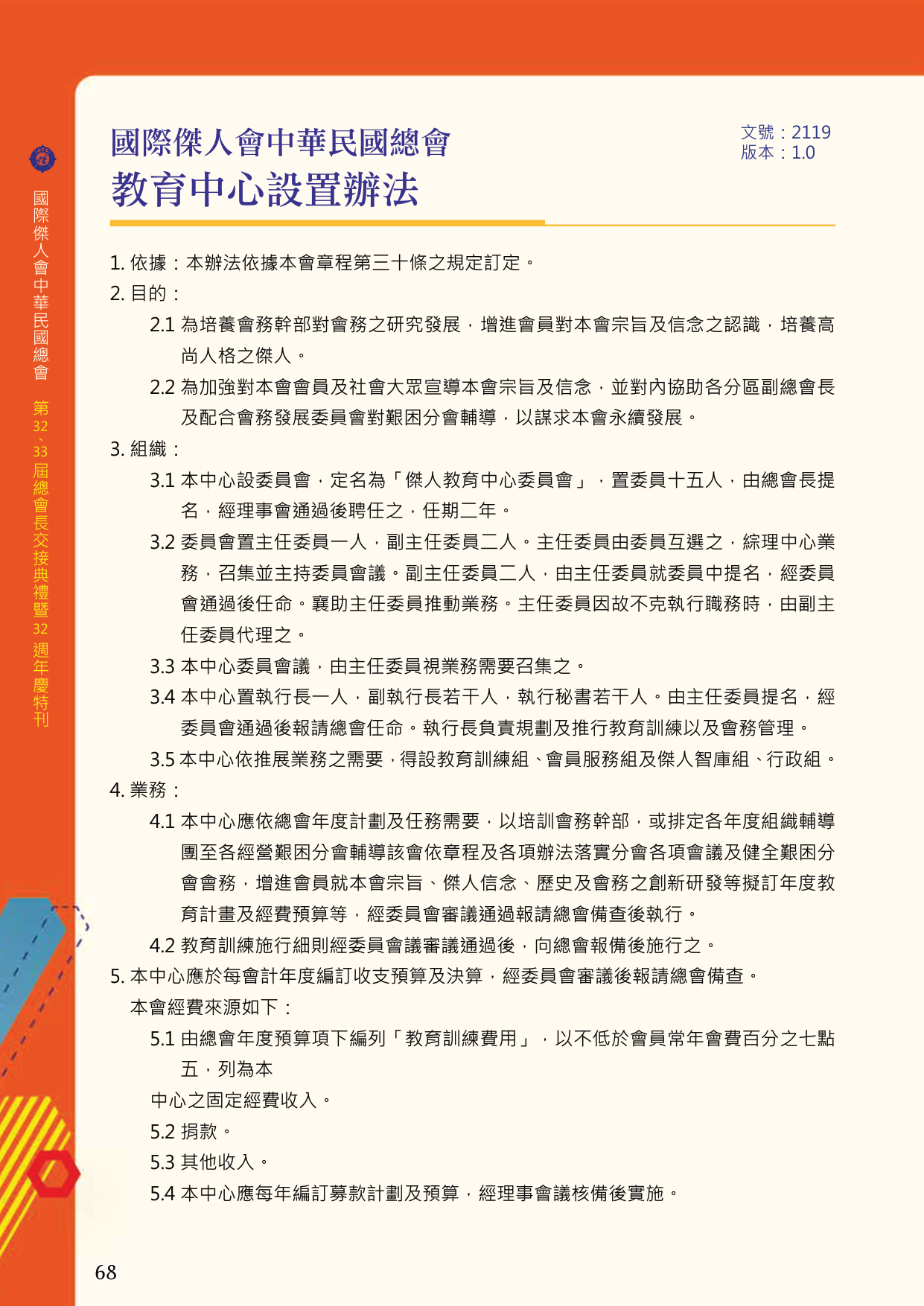 國際傑人會中華民國總會 第32、33屆總會長交接典禮暨32週年慶特刊

國際傑人會中華民國總會
教育中心設置辦法

文號：2119
版本：1.0

1. 依據：本辦法依據本會章程第三十條之規定訂定。
2. 目的：
2.1 為培養會務幹部對會務之研究發展，增進會員對本會宗旨及信念之認識，培養高尚人格之傑人。
2.2 為加強對本會會員及社會大眾宣導本會宗旨及信念，並對內協助各分區副總會長及配合會務發展委員會對艱困分會輔導，以謀求本會永續發展。
3. 組織：
3.1 本中心設委員會，定名為「傑人教育中心委員會」，置委員十五人，由總會長提名，經理事會通過後聘任之，任期二年。
3.2 委員會置主任委員一人，副主任委員二人。主任委員由委員互選之，綜理中心業務，召集並主持委員會議。副主任委員二人，由主任委員就委員中提名，經委員會通過後任命。襄助主任委員推動業務。主任委員因故不克執行職務時，由副主任委員代理之。
3.3 本中心委員會議，由主任委員視業務需要召集之。
3.4 本中心置執行長一人，副執行長若干人，執行秘書若干人。由主任委員提名，經委員會通過後報請總會任命。執行長負責規劃及推行教育訓練以及會務管理。
3.5 本中心依推展業務之需要，得設教育訓練組、會員服務組及傑人智庫組、行政組。
4. 業務：
4.1 本中心應依總會年度計劃及任務需要，以培訓會務幹部，或排定各年度組織輔導團至各經營艱困分會輔導該會依章程及各項辦法落實分會各項會議及健全艱困分會會務，增進會員就本會宗旨、傑人信念、歷史及會務之創新研發等擬訂年度教育計畫及經費預算等，經委員會審議通過報請總會備查後執行。
4.2 教育訓練施行細則經委員會議審議通過後，向總會報備後施行之。
5. 本中心應於每會計年度編訂收支預算及決算，經委員會審議後報請總會備查。
本會經費來源如下：
5.1 由總會年度預算項下編列「教育訓練費用」，以不低於會員常年會費百分之七點五，列為本
中心之固定經費收入。
5.2 捐款。
5.3 其他收入。
5.4 本中心應每年編訂募款計劃及預算，經理事會議核備後實施。

68